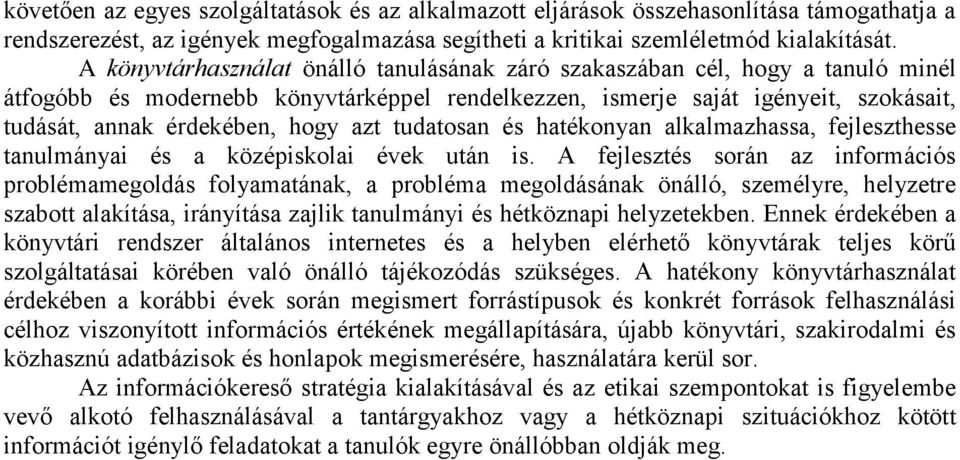 követően az egyes szolgáltatások és az alkalmazott eljárások összehasonlítása támogathatja a rendszerezést, az igények megfogalmazása segítheti a kritikai szemléletmód kialakítását.

A könyvtárhasználat önálló tanulásának záró szakaszában cél, hogy a tanuló minél átfogóbb és modernebb könyvtárképpel rendelkezzen, ismerje saját igényeit, szokásait, tudását, annak érdekében, hogy azt tudatosan és hatékonyan alkalmazhassa, fejleszthesse tanulmányai és a középiskolai évek után is. A fejlesztés során az információs problémamegoldás folyamatának, a probléma megoldásának önálló, személyre, helyzetre szabott alakítása, irányítása zajlik tanulmányi és hétköznapi helyzetekben. Ennek érdekében a könyvtári rendszer általános internetes és a helyben elérhető könyvtárak teljes körű szolgáltatásai körében való önálló tájékozódás szükséges. A hatékony könyvtárhasználat érdekében a korábbi évek során megismert forrástípusok és konkrét források felhasználási célhoz viszonyított információs értékének megállapítására, újabb könyvtári, szakirodalmi és közhasznú adatbázisok és honlapok megismerésére, használatára kerül sor.

Az információkereső stratégia kialakításával és az etikai szempontokat is figyelembe vevő alkotó felhasználásával a tantárgyakhoz vagy a hétköznapi szituációkhoz kötött információt igénylő feladatokat a tanulók egyre önállóbban oldják meg.